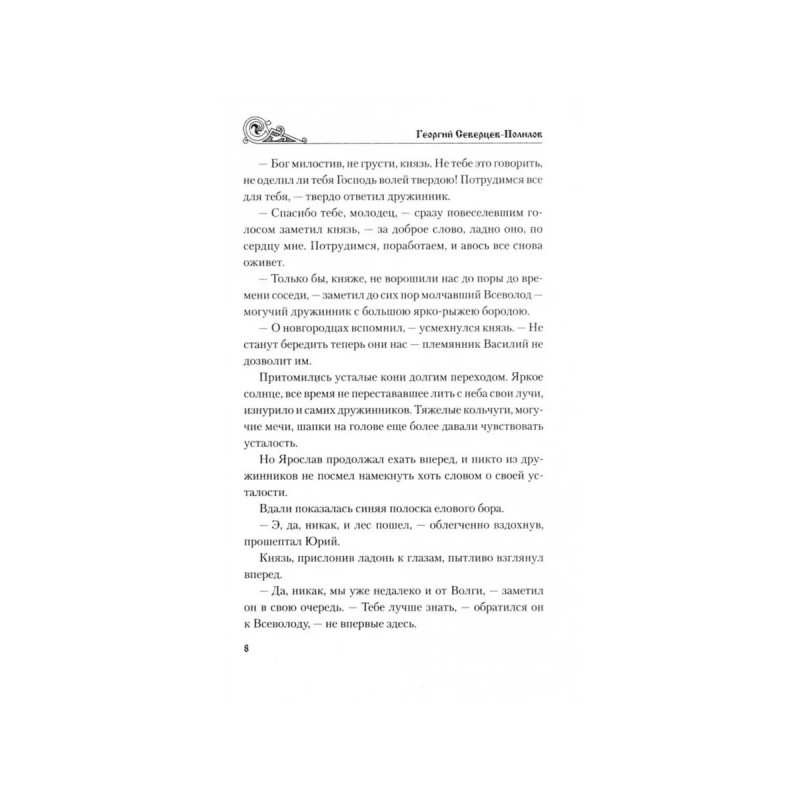 Георгий Северцев-Полилов

— Бог милостив, не грусти, князь. Не тебе это говорить, не оделил ли тебя Господь волей твердою! Потрудимся все для тебя, — твердо ответил дружинник.

— Спасибо тебе, молодец, — сразу повеселевшим голосом заметил князь, — за доброе слово, ладно оно, по сердцу мне. Потрудимся, поработаем, и авось все снова оживет.

— Только бы, княже, не ворошили нас до поры до времени соседи, — заметил до сих пор молчавший Всеволод — могучий дружинник с большою ярко-рыжею бородою.

— О новгородцах вспомнил, — усмехнулся князь. — Не станут бередить теперь они нас — племянник Василий не дозволит им.

Притомились усталые кони долгим переходом. Яркое солнце, все время не перестававшее лить с неба свои лучи, изнурило и самих дружинников. Тяжелые кольчуги, могучие мечи, шапки на голове еще более давали чувствовать усталость.

Но Ярослав продолжал ехать вперед, и никто из дружинников не посмел намекнуть хоть словом о своей усталости.

Вдали показалась синяя полоска елового бора.

— Э, да, никак, и лес пошел, — облегченно вздохнув, прошептал Юрий.

Князь, прислонив ладонь к глазам, пытливо взглянул вперед.

— Да, никак, мы уже недалеко и от Волги, — заметил он в свою очередь. — Тебе лучше знать, — обратился он к Всеволоду, — не впервые здесь.

8